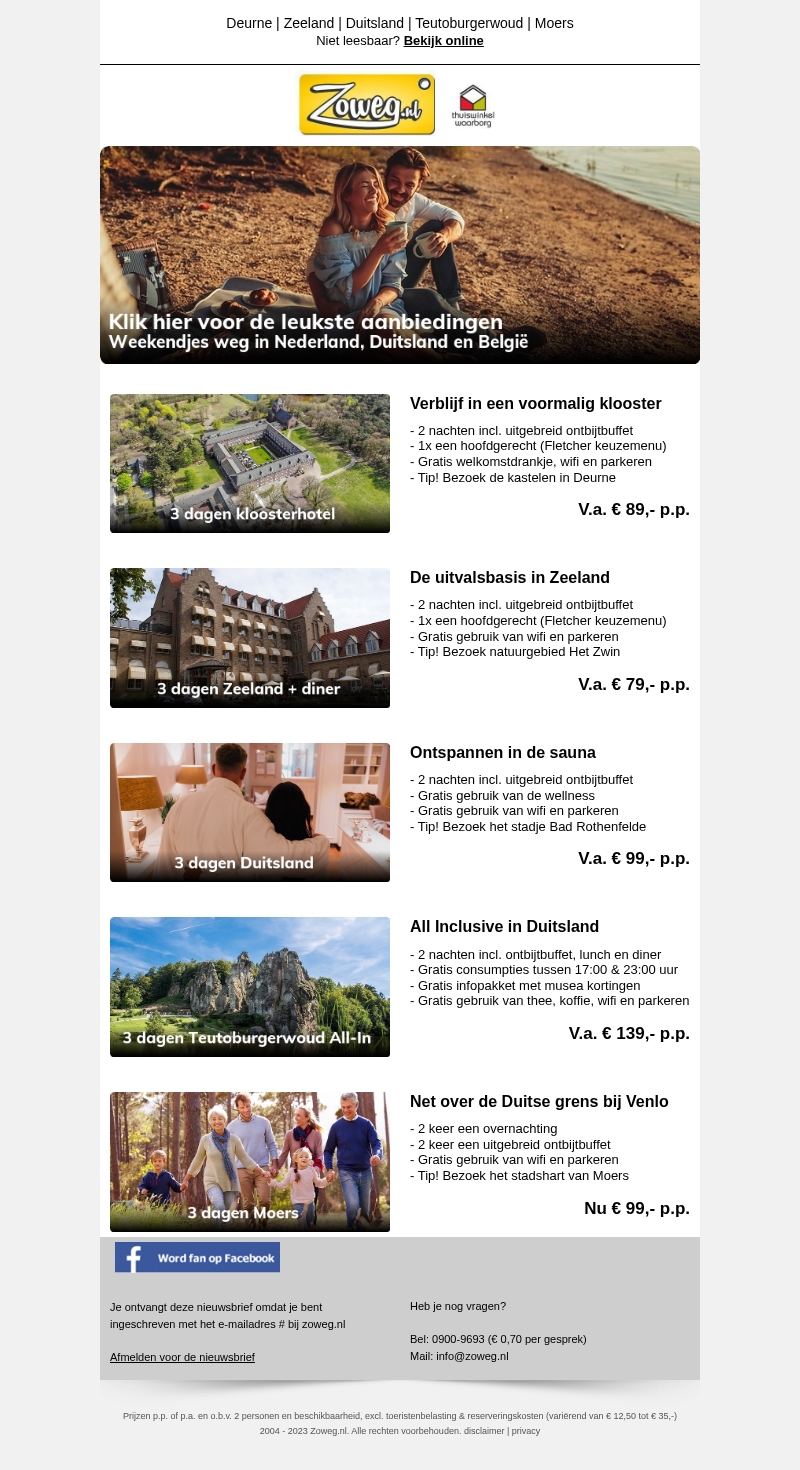 Deurne | Zeeland | Duitsland | Teutoburgerwoud | Moers
Niet leesbaar? Bekijk online

Zoweg.nl

thuiswinkel waarborg

Klik hier voor de leukste aanbiedingen
Weekendjes weg in Nederland, Duitsland en België

3 dagen kloosterhotel

Verblijf in een voormalig klooster

- 2 nachten incl. uitgebreid ontbijtbuffet
- 1x een hoofdgerecht (Fletcher keuzemenu)
- Gratis welkomstdrankje, wifi en parkeren
- Tip! Bezoek de kastelen in Deurne

V.a. € 89,- p.p.

3 dagen Zeeland + diner

De uitvalsbasis in Zeeland

- 2 nachten incl. uitgebreid ontbijtbuffet
- 1x een hoofdgerecht (Fletcher keuzemenu)
- Gratis gebruik van wifi en parkeren
- Tip! Bezoek natuurgebied Het Zwin

V.a. € 79,- p.p.

3 dagen Duitsland

Ontspannen in de sauna

- 2 nachten incl. uitgebreid ontbijtbuffet
- Gratis gebruik van de wellness
- Gratis gebruik van wifi en parkeren
- Tip! Bezoek het stadje Bad Rothenfelde

V.a. € 99,- p.p.

3 dagen Teutoburgerwoud All-In

All Inclusive in Duitsland

- 2 nachten incl. ontbijtbuffet, lunch en diner
- Gratis consumpties tussen 17:00 & 23:00 uur
- Gratis infopakket met musea kortingen
- Gratis gebruik van thee, koffie, wifi en parkeren

V.a. € 139,- p.p.

3 dagen Moers

Net over de Duitse grens bij Venlo

- 2 keer een overnachting
- 2 keer een uitgebreid ontbijtbuffet
- Gratis gebruik van wifi en parkeren
- Tip! Bezoek het stadshart van Moers

Nu € 99,- p.p.

Word fan op Facebook

Je ontvangt deze nieuwsbrief omdat je bent ingeschreven met het e-mailadres # bij zoweg.nl

Afmelden voor de nieuwsbrief

Heb je nog vragen?

Bel: 0900-9693 (€ 0,70 per gesprek)
Mail: info@zoweg.nl

Prijzen p.p. of p.a. en o.b.v. 2 personen en beschikbaarheid, excl. toeristenbelasting & reserveringskosten (variërend van € 12,50 tot € 35,-)
2004 - 2023 Zoweg.nl. Alle rechten voorbehouden. disclaimer | privacy